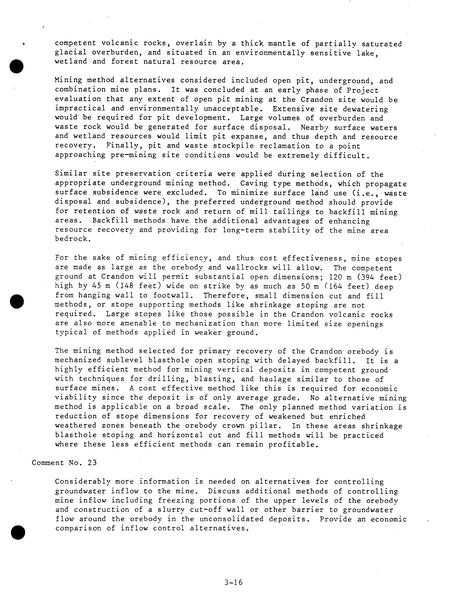 competent volcanic rocks, overlain by a thick mantle of partially saturated glacial overburden, and situated in an environmentally sensitive lake, wetland and forest natural resource area.

Mining method alternatives considered included open pit, underground, and combination mine plans. It was concluded at an early phase of Project evaluation that any extent of open pit mining at the Crandon site would be impractical and environmentally unacceptable. Extensive site dewatering would be required for pit development. Large volumes of overburden and waste rock would be generated for surface disposal. Nearby surface waters and wetland resources would limit pit expanse, and thus depth and resource recovery. Finally, pit and waste stockpile reclamation to a point approaching pre-mining site conditions would be extremely difficult.

Similar site preservation criteria were applied during selection of the appropriate underground mining method. Caving type methods, which propagate surface subsidence were excluded. To minimize surface land use (i.e., waste disposal and subsidence), the preferred underground method should provide for retention of waste rock and return of mill tailings to backfill mining areas. Backfill methods have the additional advantages of enhancing resource recovery and providing for long-term stability of the mine area bedrock.

For the sake of mining efficiency, and thus cost effectiveness, mine stopes are made as large as the orebody and wallrocks will allow. The competent ground at Crandon will permit substantial open dimensions; 120 m (394 feet) high by 45 m (148 feet) wide on strike by as much as 50 m (164 feet) deep from hanging wall to footwall. Therefore, small dimension cut and fill methods, or stope supporting methods like shrinkage stoping are not required. Large stopes like those possible in the Crandon volcanic rocks are also more amenable to mechanization than more limited size openings typical of methods applied in weaker ground.

The mining method selected for primary recovery of the Crandon orebody is mechanized sublevel blasthole open stoping with delayed backfill. It is a highly efficient method for mining vertical deposits in competent ground with techniques for drilling, blasting, and haulage similar to those of surface mines. A cost effective method like this is required for economic viability since the deposit is of only average grade. No alternative mining method is applicable on a broad scale. The only planned method variation is reduction of stope dimensions for recovery of weakened but enriched weathered zones beneath the orebody crown pillar. In these areas shrinkage blasthole stoping and horizontal cut and fill methods will be practiced where these less efficient methods can remain profitable.

Comment No. 23

Considerably more information is needed on alternatives for controlling groundwater inflow to the mine. Discuss additional methods of controlling mine inflow including freezing portions of the upper levels of the orebody and construction of a slurry cut-off wall or other barrier to groundwater flow around the orebody in the unconsolidated deposits. Provide an economic comparison of inflow control alternatives.

3-16